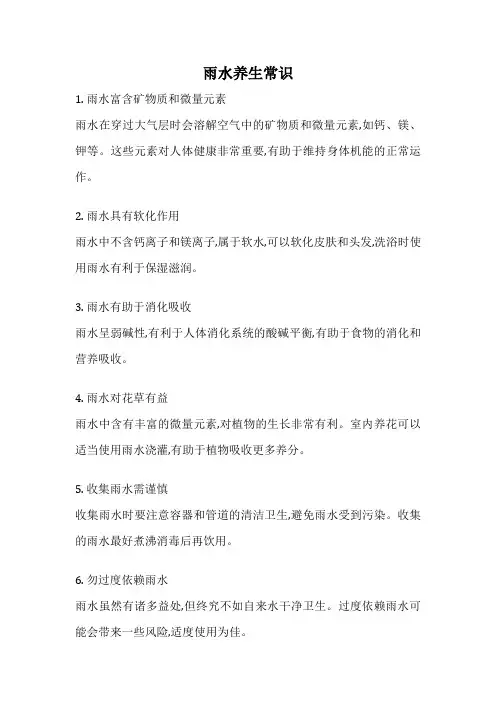 雨水养生常识

1. 雨水富含矿物质和微量元素

雨水在穿过大气层时会溶解空气中的矿物质和微量元素,如钙、镁、钾等。这些元素对人体健康非常重要,有助于维持身体机能的正常运作。

2. 雨水具有软化作用

雨水中不含钙离子和镁离子,属于软水,可以软化皮肤和头发,洗浴时使用雨水有利于保湿滋润。

3. 雨水有助于消化吸收

雨水呈弱碱性,有利于人体消化系统的酸碱平衡,有助于食物的消化和营养吸收。

4. 雨水对花草有益

雨水中含有丰富的微量元素,对植物的生长非常有利。室内养花可以适当使用雨水浇灌,有助于植物吸收更多养分。

5. 收集雨水需谨慎

收集雨水时要注意容器和管道的清洁卫生,避免雨水受到污染。收集的雨水最好煮沸消毒后再饮用。

6. 勿过度依赖雨水

雨水虽然有诸多益处,但终究不如自来水干净卫生。过度依赖雨水可能会带来一些风险,适度使用为佳。